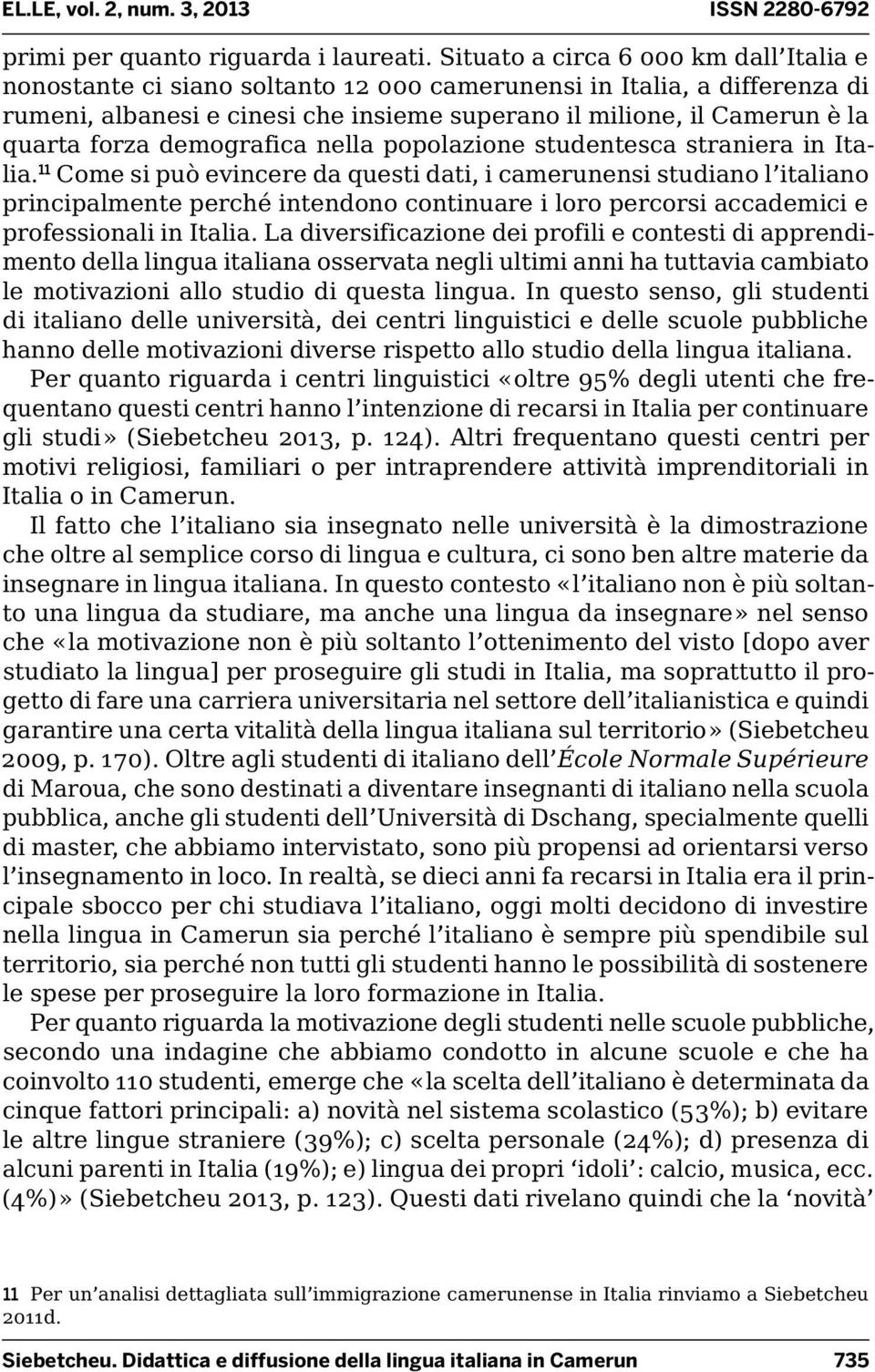 EL.LE, vol. 2, num. 3, 2013 ISSN 2280-6792

primi per quanto riguarda i laureati. Situato a circa 6 000 km dall'Italia e nonostante ci siano soltanto 12 000 camerunensi in Italia, a differenza di rumeni, albanesi e cinesi che insieme superano il milione, il Camerun è la quarta forza demografica nella popolazione studentesca straniera in Italia.$^{11}$ Come si può evincere da questi dati, i camerunensi studiano l'italiano principalmente perché intendono continuare i loro percorsi accademici e professionali in Italia. La diversificazione dei profili e contesti di apprendimento della lingua italiana osservata negli ultimi anni ha tuttavia cambiato le motivazioni allo studio di questa lingua. In questo senso, gli studenti di italiano delle università, dei centri linguistici e delle scuole pubbliche hanno delle motivazioni diverse rispetto allo studio della lingua italiana.

Per quanto riguarda i centri linguistici «oltre 95% degli utenti che frequentano questi centri hanno l'intenzione di recarsi in Italia per continuare gli studi» (Siebetcheu 2013, p. 124). Altri frequentano questi centri per motivi religiosi, familiari o per intraprendere attività imprenditoriali in Italia o in Camerun.

Il fatto che l'italiano sia insegnato nelle università è la dimostrazione che oltre al semplice corso di lingua e cultura, ci sono ben altre materie da insegnare in lingua italiana. In questo contesto «l'italiano non è più soltanto una lingua da studiare, ma anche una lingua da insegnare» nel senso che «la motivazione non è più soltanto l'ottenimento del visto [dopo aver studiato la lingua] per proseguire gli studi in Italia, ma soprattutto il progetto di fare una carriera universitaria nel settore dell'italianistica e quindi garantire una certa vitalità della lingua italiana sul territorio» (Siebetcheu 2009, p. 170). Oltre agli studenti di italiano dell'École Normale Supérieure di Maroua, che sono destinati a diventare insegnanti di italiano nella scuola pubblica, anche gli studenti dell'Università di Dschang, specialmente quelli di master, che abbiamo intervistato, sono più propensi ad orientarsi verso l'insegnamento in loco. In realtà, se dieci anni fa recarsi in Italia era il principale sbocco per chi studiava l'italiano, oggi molti decidono di investire nella lingua in Camerun sia perché l'italiano è sempre più spendibile sul territorio, sia perché non tutti gli studenti hanno le possibilità di sostenere le spese per proseguire la loro formazione in Italia.

Per quanto riguarda la motivazione degli studenti nelle scuole pubbliche, secondo una indagine che abbiamo condotto in alcune scuole e che ha coinvolto 110 studenti, emerge che «la scelta dell'italiano è determinata da cinque fattori principali: a) novità nel sistema scolastico (53%); b) evitare le altre lingue straniere (39%); c) scelta personale (24%); d) presenza di alcuni parenti in Italia (19%); e) lingua dei propri 'idoli': calcio, musica, ecc. (4%)» (Siebetcheu 2013, p. 123). Questi dati rivelano quindi che la 'novità'

11 Per un'analisi dettagliata sull'immigrazione camerunense in Italia rinviamo a Siebetcheu 2011d.

Siebetcheu. Didattica e diffusione della lingua italiana in Camerun 735